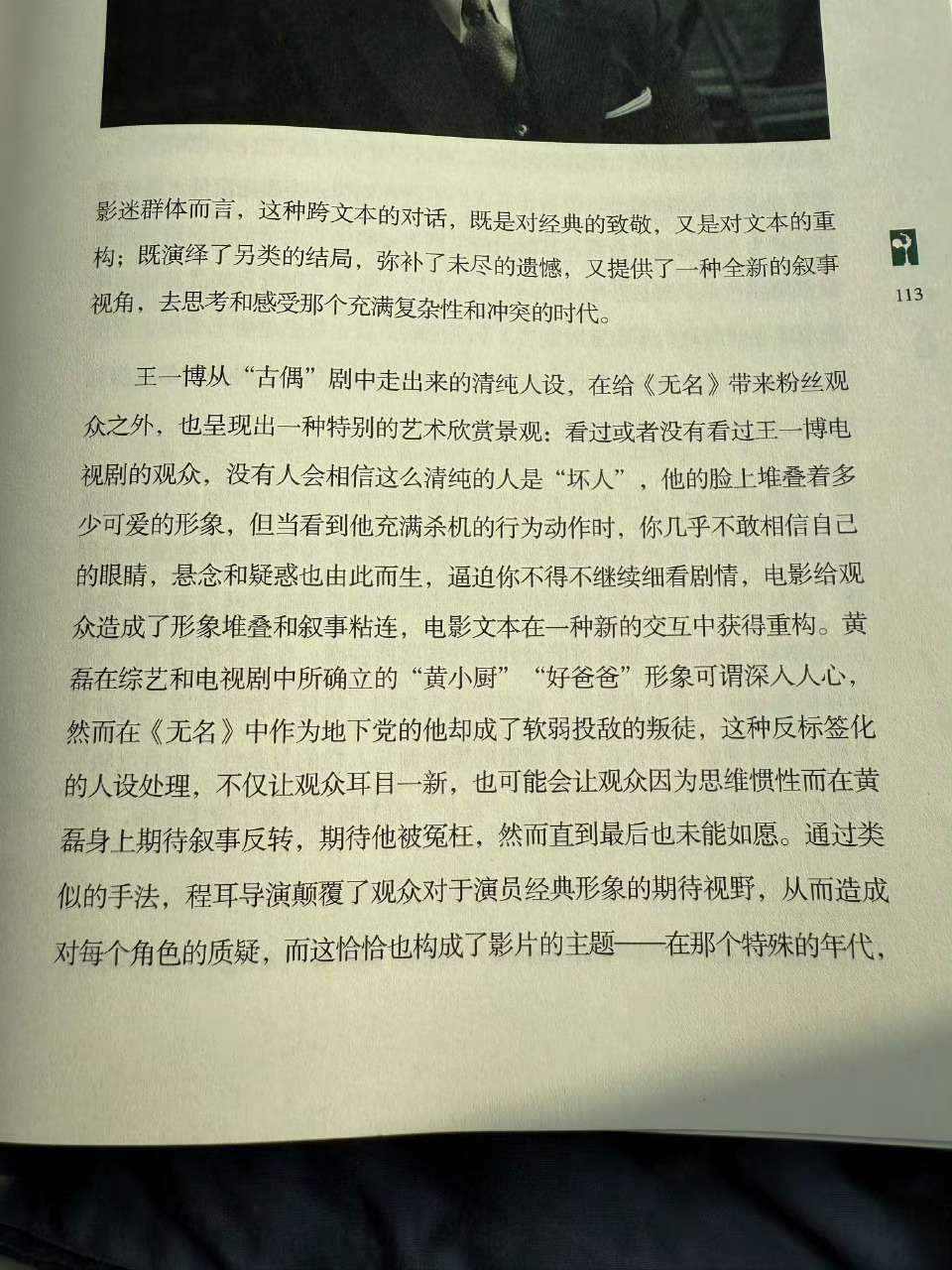 影迷群体而言，这种跨文本的对话，既是对经典的致敬，又是对文本的重构；既演绎了另类的结局，弥补了未尽的遗憾，又提供了一种全新的叙事视角，去思考和感受那个充满复杂性和冲突的时代。

113

王一博从“古偶”剧中走出来的清纯人设，在给《无名》带来粉丝观众之外，也呈现出一种特别的艺术欣赏景观：看过或者没有看过王一博电视剧的观众，没有人会相信这么清纯的人是“坏人”，他的脸上堆叠着多少可爱的形象，但当看到他充满杀机的行为动作时，你几乎不敢相信自己的眼睛，悬念和疑惑也由此而生，逼迫你不得不继续细看剧情，电影给观众造成了形象堆叠和叙事粘连，电影文本在一种新的交互中获得重构。黄磊在综艺和电视剧中所确立的“黄小厨”“好爸爸”形象可谓深入人心，然而在《无名》中作为地下党的他却成了软弱投敌的叛徒，这种反标签化的人设处理，不仅让观众耳目一新，也可能会让观众因为思维惯性而在黄磊身上期待叙事反转，期待他被冤枉，然而直到最后也未能如愿。通过类似的手法，程耳导演颠覆了观众对于演员经典形象的期待视野，从而造成对每个角色的质疑，而这恰恰也构成了影片的主题——在那个特殊的年代，